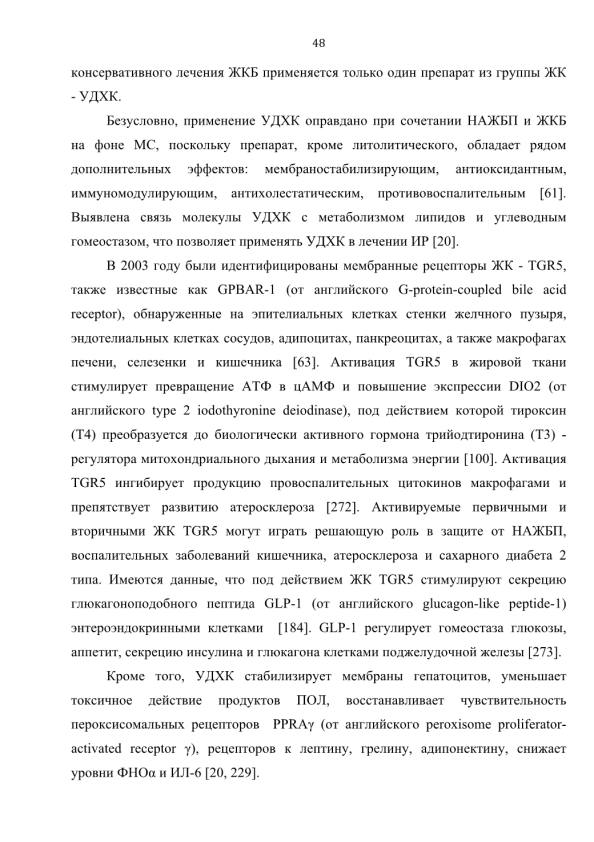 48

консервативного лечения ЖКБ применяется только один препарат из группы ЖК - УДХК.

Безусловно, применение УДХК оправдано при сочетании НАЖБП и ЖКБ на фоне МС, поскольку препарат, кроме литолитического, обладает рядом дополнительных эффектов: мембраностабилизирующим, антиоксидантным, иммуномодулирующим, антихолестатическим, противовоспалительным [61]. Выявлена связь молекулы УДХК с метаболизмом липидов и углеводным гомеостазом, что позволяет применять УДХК в лечении ИР [20].

В 2003 году были идентифицированы мембранные рецепторы ЖК - TGR5, также известные как GPBAR-1 (от английского G-protein-coupled bile acid receptor), обнаруженные на эпителиальных клетках стенки желчного пузыря, эндотелиальных клетках сосудов, адипоцитах, панкреоцитах, а также макрофагах печени, селезенки и кишечника [63]. Активация TGR5 в жировой ткани стимулирует превращение АТФ в цАМФ и повышение экспрессии DIO2 (от английского type 2 iodothyronine deiodinase), под действием которой тироксин (Т4) преобразуется до биологически активного гормона трийодтиронина (Т3) - регулятора митохондриального дыхания и метаболизма энергии [100]. Активация TGR5 ингибирует продукцию провоспалительных цитокинов макрофагами и препятствует развитию атеросклероза [272]. Активируемые первичными и вторичными ЖК TGR5 могут играть решающую роль в защите от НАЖБП, воспалительных заболеваний кишечника, атеросклероза и сахарного диабета 2 типа. Имеются данные, что под действием ЖК TGR5 стимулируют секрецию глюкагоноподобного пептида GLP-1 (от английского glucagon-like peptide-1) энтероэндокринными клетками [184]. GLP-1 регулирует гомеостаза глюкозы, аппетит, секрецию инсулина и глюкагона клетками поджелудочной железы [273].

Кроме того, УДХК стабилизирует мембраны гепатоцитов, уменьшает токсичное действие продуктов ПОЛ, восстанавливает чувствительность пероксисомальных рецепторов PPRAγ (от английского peroxisome proliferator-activated receptor γ), рецепторов к лептину, грелину, адипонектину, снижает уровни ФНОα и ИЛ-6 [20, 229].